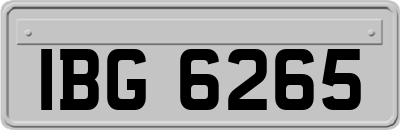 IBG 6265